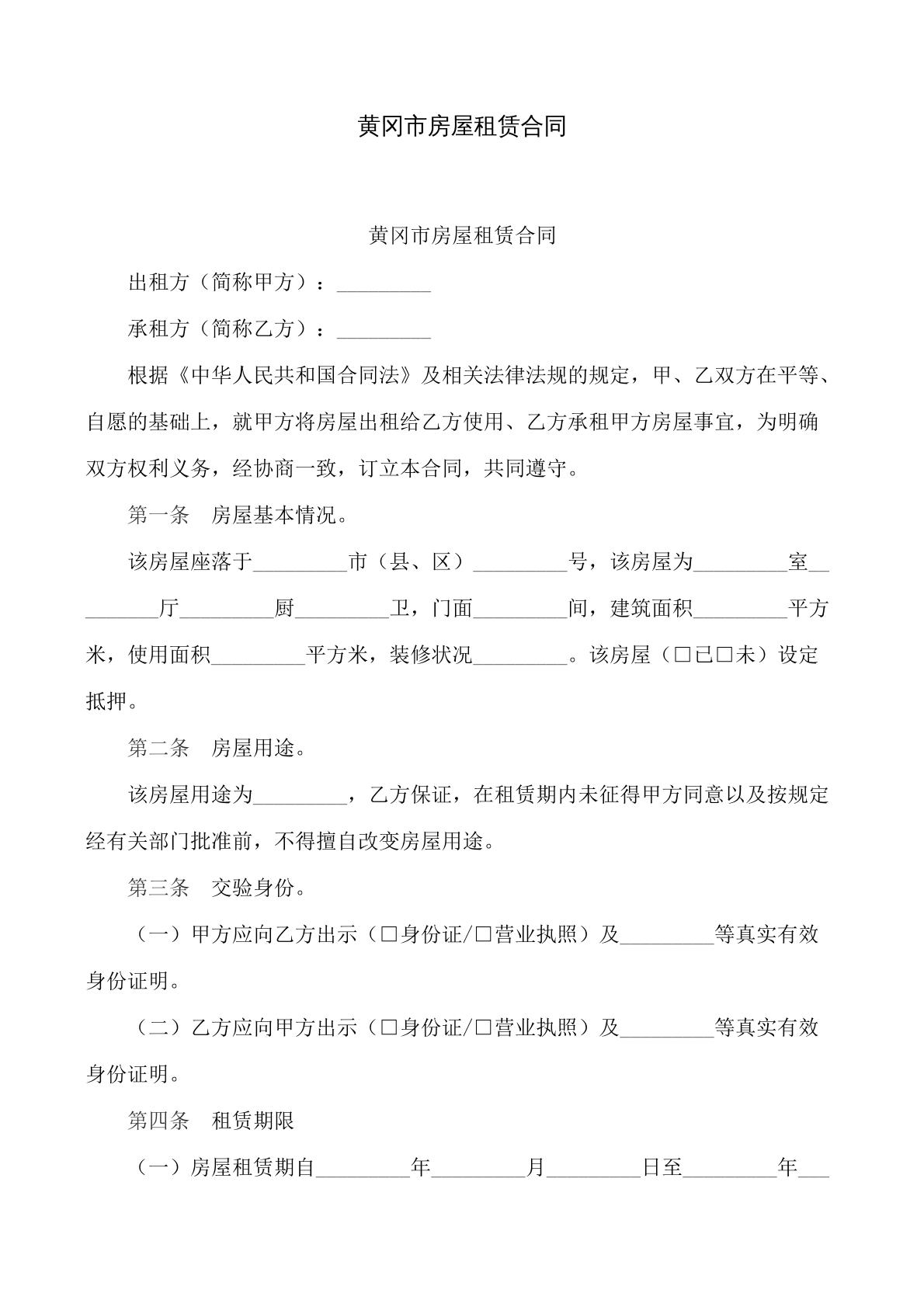 黄冈市房屋租赁合同

黄冈市房屋租赁合同

出租方（简称甲方）：____

承租方（简称乙方）：____

根据《中华人民共和国合同法》及相关法律法规的规定，甲、乙双方在平等、自愿的基础上，就甲方将房屋出租给乙方使用、乙方承租甲方房屋事宜，为明确双方权利义务，经协商一致，订立本合同，共同遵守。

第一条 房屋基本情况。

该房屋座落于____市（县、区）____号，该房屋为____室____厅____厨____卫，门面____间，建筑面积____平方米，使用面积____平方米，装修状况____。该房屋（☐已☐未）设定抵押。

第二条 房屋用途。

该房屋用途为____，乙方保证，在租赁期内未征得甲方同意以及按规定经有关部门批准前，不得擅自改变房屋用途。

第三条 交验身份。

（一）甲方应向乙方出示（☐身份证/☐营业执照）及____等真实有效身份证明。

（二）乙方应向甲方出示（☐身份证/☐营业执照）及____等真实有效身份证明。

第四条 租赁期限

（一）房屋租赁期自____年____月____日至____年____